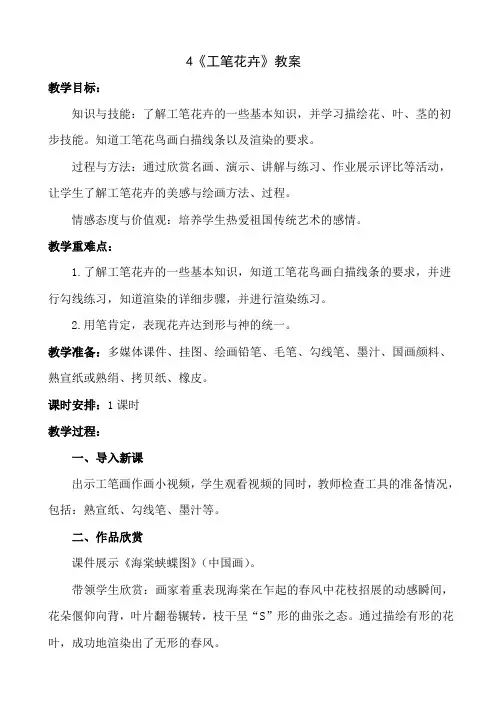 4《工笔花卉》教案

教学目标：

知识与技能：了解工笔花卉的一些基本知识，并学习描绘花、叶、茎的初步技能。知道工笔花鸟画白描线条以及渲染的要求。

过程与方法：通过欣赏名画、演示、讲解与练习、作业展示评比等活动，让学生了解工笔花卉的美感与绘画方法、过程。

情感态度与价值观：培养学生热爱祖国传统艺术的感情。

教学重难点：

1.了解工笔花卉的一些基本知识，知道工笔花鸟画白描线条的要求，并进行勾线练习，知道渲染的详细步骤，并进行渲染练习。

2.用笔肯定，表现花卉达到形与神的统一。

教学准备：多媒体课件、挂图、绘画铅笔、毛笔、勾线笔、墨汁、国画颜料、熟宣纸或熟绢、拷贝纸、橡皮。

课时安排：1课时

教学过程：

一、导入新课

出示工笔画作画小视频，学生观看视频的同时，教师检查工具的准备情况，包括：熟宣纸、勾线笔、墨汁等。

二、作品欣赏

课件展示《海棠蛱蝶图》(中国画)。

带领学生欣赏：画家着重表现海棠在乍起的春风中花枝招展的动感瞬间，花朵偃仰向背，叶片翻卷辗转，枝干呈“S”形的曲张之态。通过描绘有形的花叶，成功地渲染出了无形的春风。